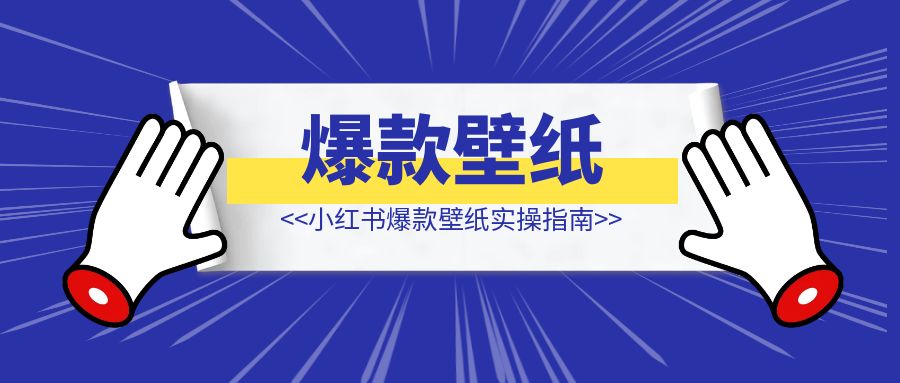 爆款壁纸

<<小红书爆款壁纸实操指南>>